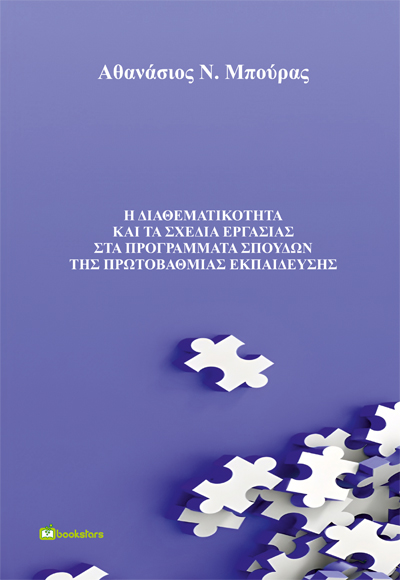 Αθανάσιος Ν. Μπούρας

Η ΔΙΑΘΕΜΑΤΙΚΟΤΗΤΑ
ΚΑΙ ΤΑ ΣΧΕΔΙΑ ΕΡΓΑΣΙΑΣ
ΣΤΑ ΠΡΟΓΡΑΜΜΑΤΑ ΣΠΟΥΔΩΝ
ΤΗΣ ΠΡΩΤΟΒΑΘΜΙΑΣ ΕΚΠΑΙΔΕΥΣΗΣ

bookstars